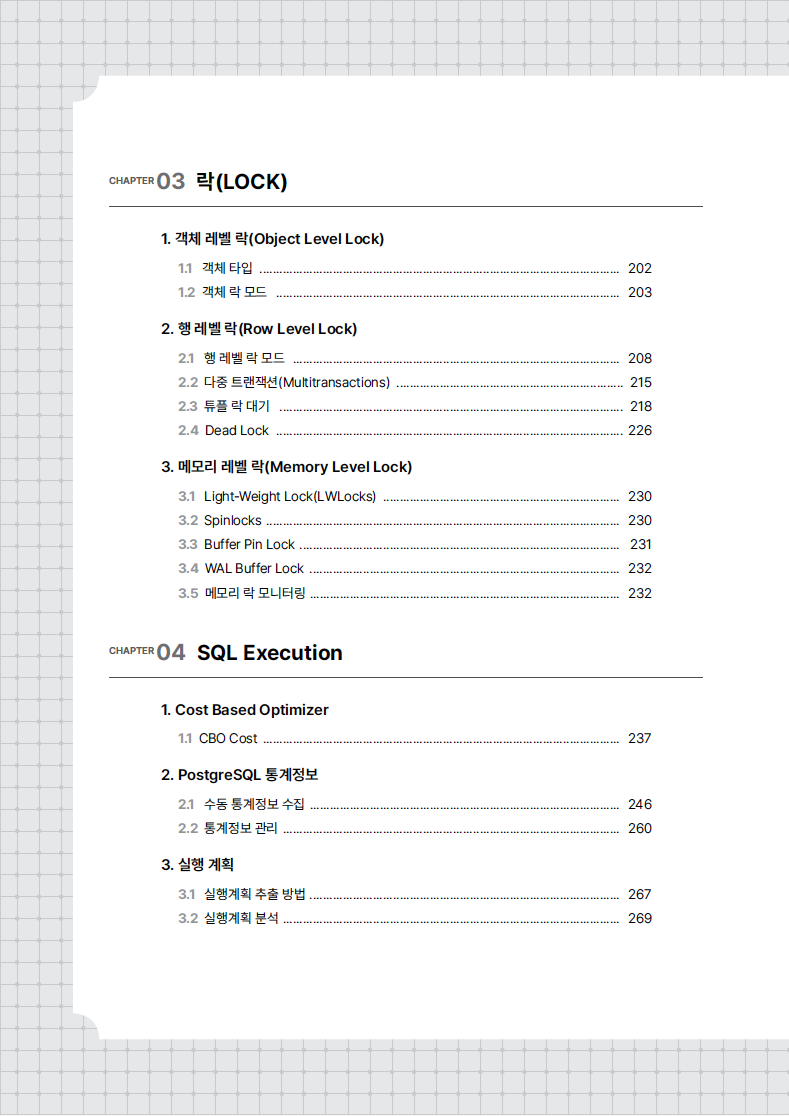 CHAPTER 03 락(LOCK)

1. 객체 레벨 락(Object Level Lock)

1.1 객체 타입 ........ 202
1.2 객체 락 모드 ........ 203

2. 행 레벨 락(Row Level Lock)

2.1 행 레벨 락 모드 ........ 208
2.2 다중 트랜잭션(Multitransactions) ........ 215
2.3 튜플 락 대기 ........ 218
2.4 Dead Lock ........ 226

3. 메모리 레벨 락(Memory Level Lock)

3.1 Light-Weight Lock(LWLocks) ........ 230
3.2 Spinlocks ........ 230
3.3 Buffer Pin Lock ........ 231
3.4 WAL Buffer Lock ........ 232
3.5 메모리 락 모니터링 ........ 232

CHAPTER 04 SQL Execution

1. Cost Based Optimizer

1.1 CBO Cost ........ 237

2. PostgreSQL 통계정보

2.1 수동 통계정보 수집 ........ 246
2.2 통계정보 관리 ........ 260

3. 실행 계획

3.1 실행계획 추출 방법 ........ 267
3.2 실행계획 분석 ........ 269